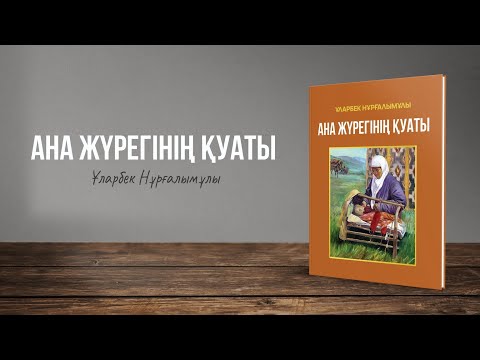 АНА ЖҮРЕГІНІҢ ҚУАТЫ

Ұларбек Нұрғалымұлы

ҰЛАРБЕК НҰРҒАЛЫМҰЛЫ

АНА ЖҮРЕГІНІҢ ҚУАТЫ